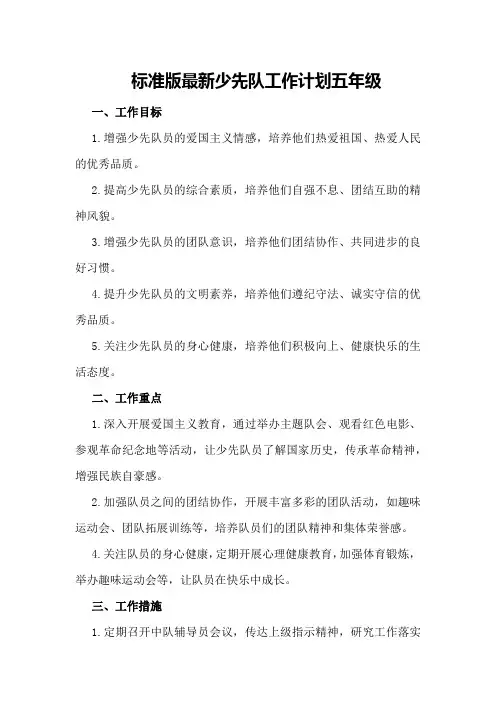 标准版最新少先队工作计划五年级

一、工作目标

1.增强少先队员的爱国主义情感，培养他们热爱祖国、热爱人民的优秀品质。

2.提高少先队员的综合素质，培养他们自强不息、团结互助的精神风貌。

3.增强少先队员的团队意识，培养他们团结协作、共同进步的良好习惯。

4.提升少先队员的文明素养，培养他们遵纪守法、诚实守信的优秀品质。

5.关注少先队员的身心健康，培养他们积极向上、健康快乐的生活态度。

二、工作重点

1.深入开展爱国主义教育，通过举办主题队会、观看红色电影、参观革命纪念地等活动，让少先队员了解国家历史，传承革命精神，增强民族自豪感。

2.加强队员之间的团结协作，开展丰富多彩的团队活动，如趣味运动会、团队拓展训练等，培养队员们的团队精神和集体荣誉感。

4.关注队员的身心健康，定期开展心理健康教育，加强体育锻炼，举办趣味运动会等，让队员在快乐中成长。

三、工作措施

1.定期召开中队辅导员会议，传达上级指示精神，研究工作落实